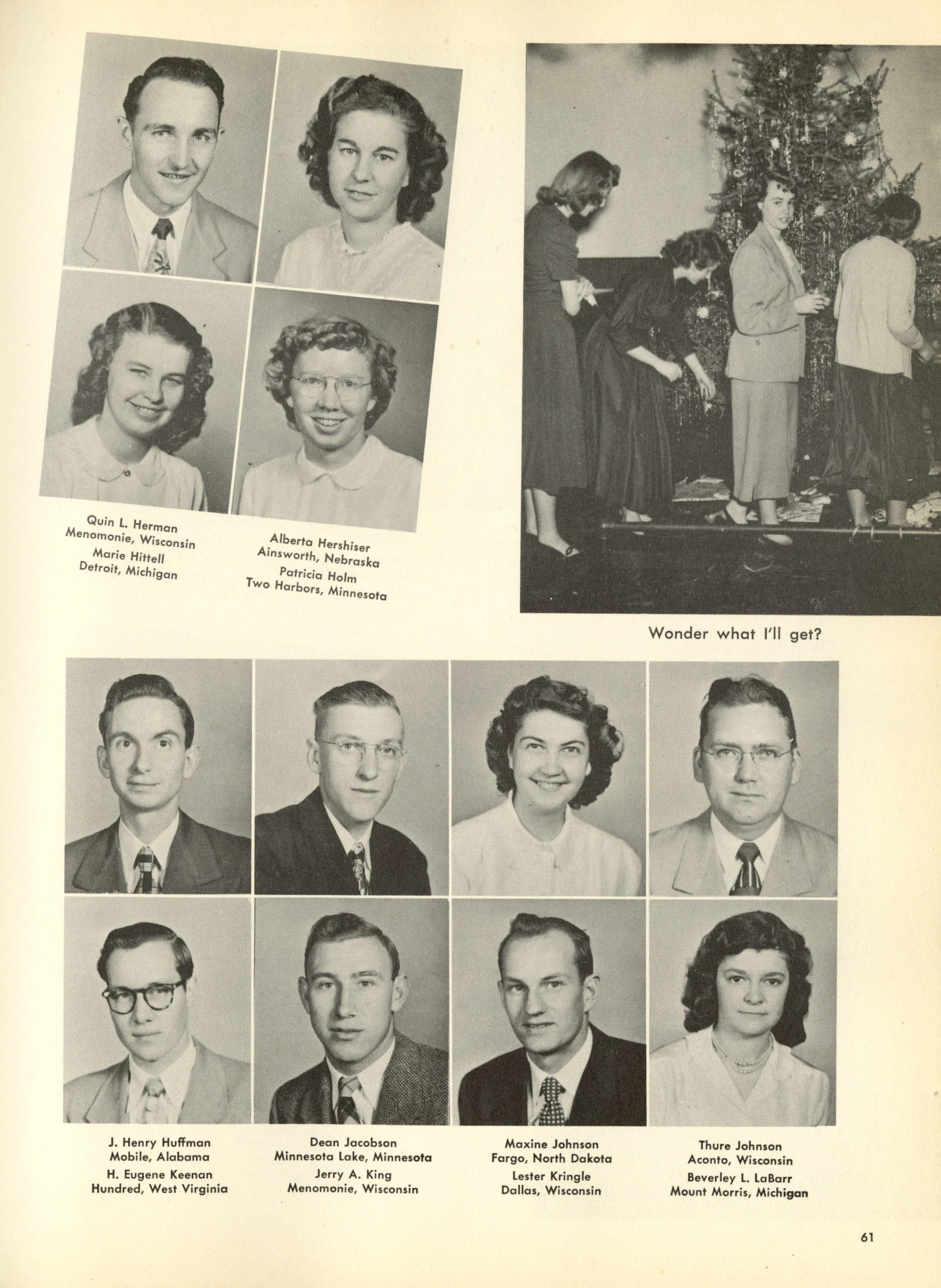 Quin L. Herman
Menomonie, Wisconsin
Marie Hittell
Detroit, Michigan

Alberta Hershiser
Ainsworth, Nebraska
Patricia Holm
Two Harbors, Minnesota

Wonder what I'll get?

J. Henry Huffman
Mobile, Alabama
H. Eugene Keenan
Hundred, West Virginia

Dean Jacobson
Minnesota Lake, Minnesota
Jerry A. King
Menomonie, Wisconsin

Maxine Johnson
Fargo, North Dakota
Lester Kringle
Dallas, Wisconsin

Thure Johnson
Aconto, Wisconsin
Beverley L. LaBarr
Mount Morris, Michigan

61